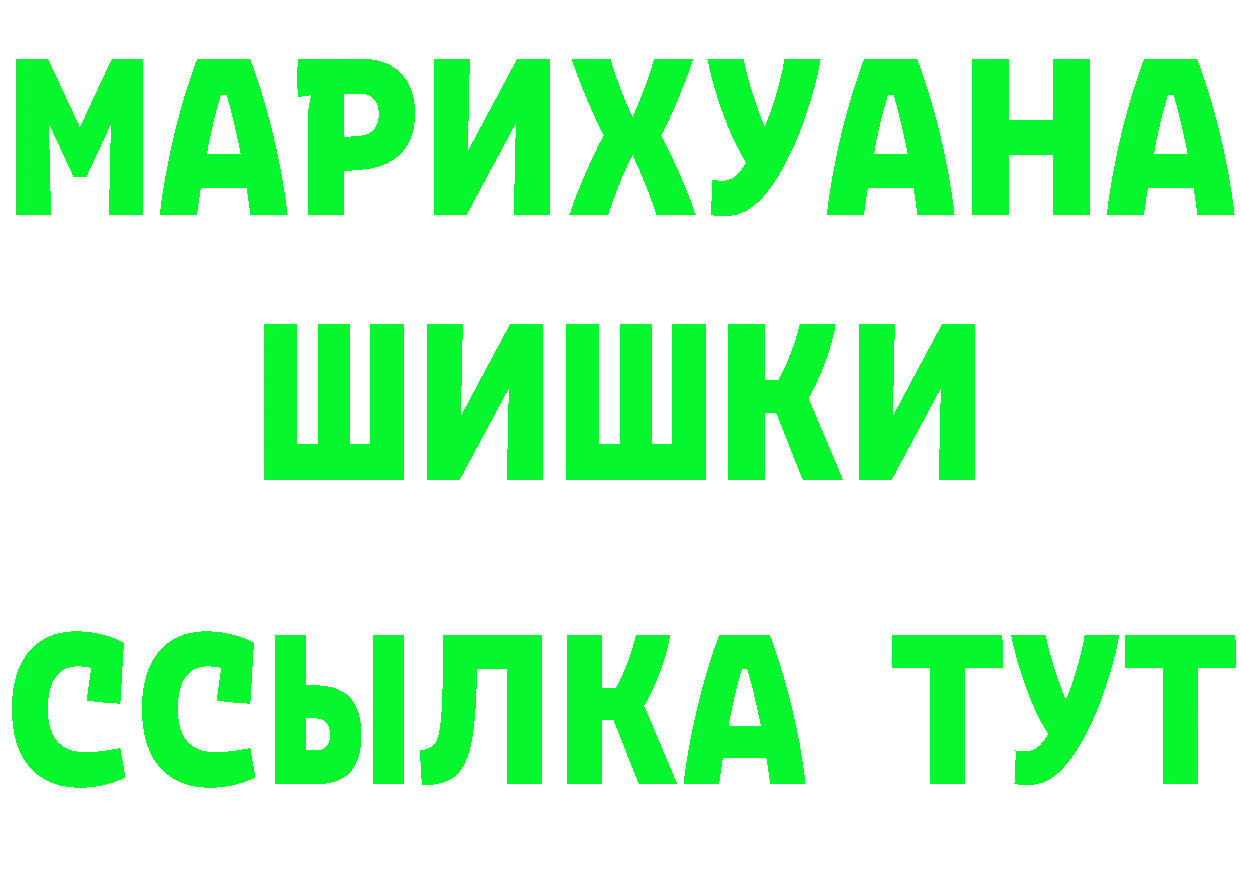 МАРИХУАНА
ШИШКИ
ССЫЛКА ТУТ